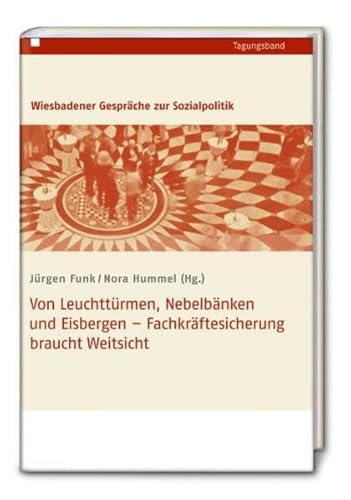 Tagungsband

Wiesbadener Gespräche zur Sozialpolitik

Jürgen Funk / Nora Hummel (Hg.)

Von Leuchttürmen, Nebelbänken und Eisbergen – Fachkräftesicherung braucht Weitsicht